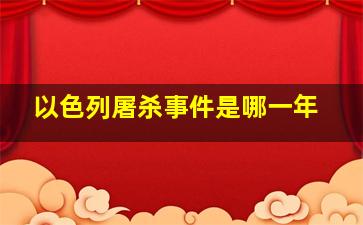 以色列屠杀事件是哪一年